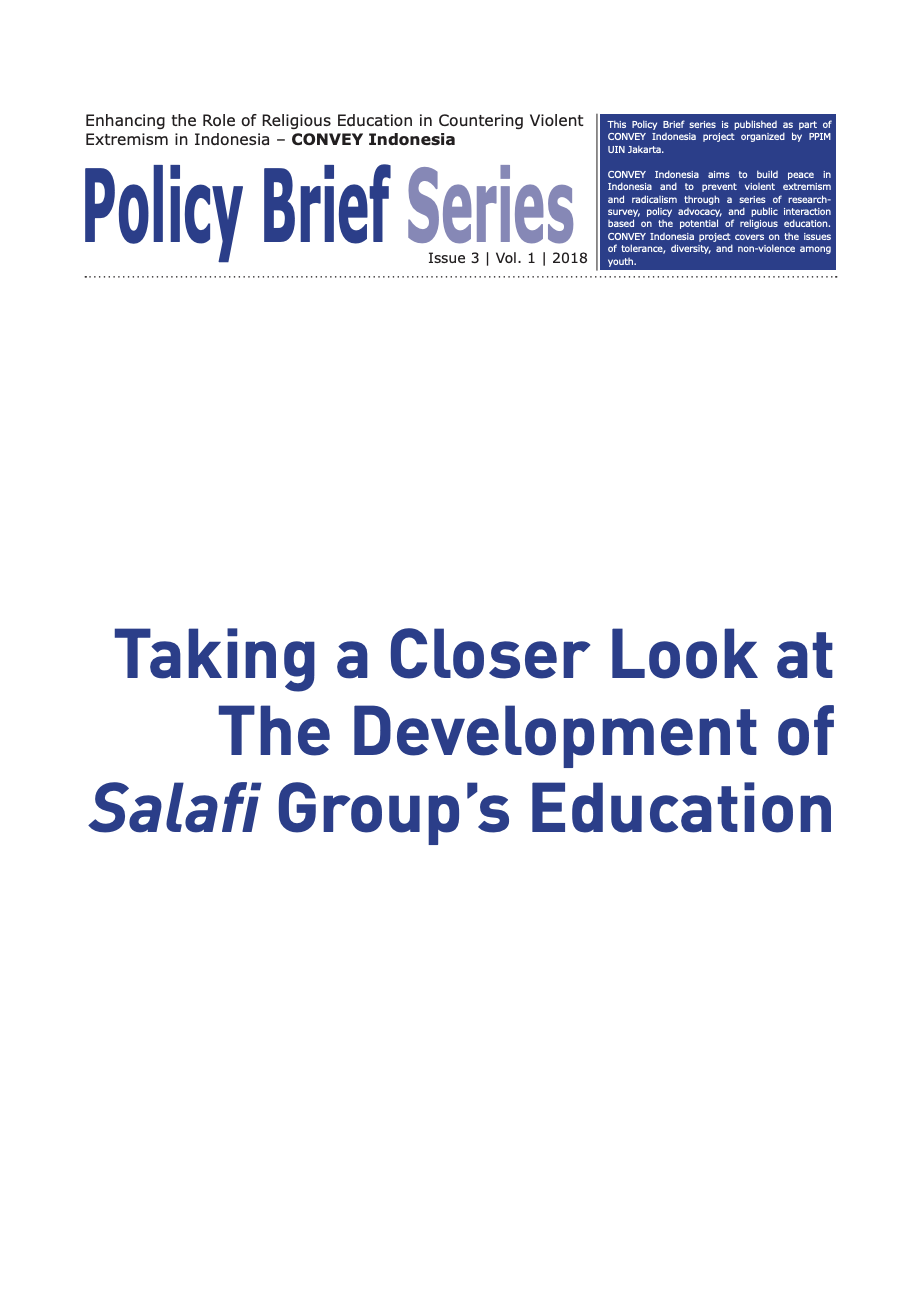 Enhancing the Role of Religious Education in Countering Violent Extremism in Indonesia – CONVEY Indonesia

Policy Brief Series

Issue 3 | Vol. 1 | 2018

This Policy Brief series is published as part of CONVEY Indonesia project organized by PPIM UIN Jakarta.

CONVEY Indonesia aims to build peace in Indonesia and to prevent violent extremism and radicalism through a series of research-survey, policy advocacy, and public interaction based on the potential of religious education. CONVEY Indonesia project covers on the issues of tolerance, diversity, and non-violence among youth.

Taking a Closer Look at The Development of Salafi Group's Education